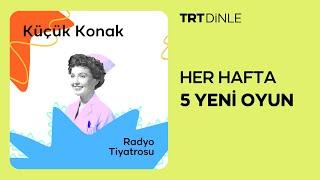 Küçük Konak

Radyo Tiyatrosu

TRT DİNLE

HER HAFTA
5 YENİ OYUN